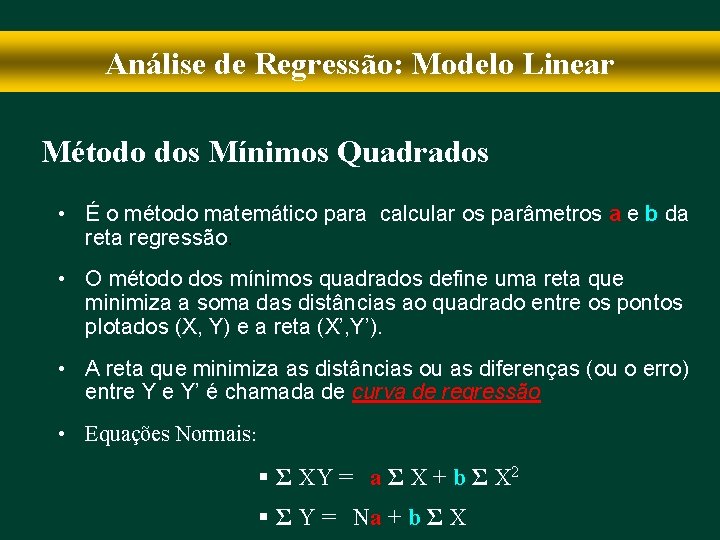 Análise de Regressão: Modelo Linear

Método dos Mínimos Quadrados

• É o método matemático para calcular os parâmetros a e b da reta regressão.

• O método dos mínimos quadrados define uma reta que minimiza a soma das distâncias ao quadrado entre os pontos plotados (X, Y) e a reta (X',Y').

• A reta que minimiza as distâncias ou as diferenças (ou o erro) entre Y e Y' é chamada de curva de regressão

• Equações Normais:

▪ $\Sigma XY = a \Sigma X + b \Sigma X^2$

▪ $\Sigma Y = Na + b \Sigma X$